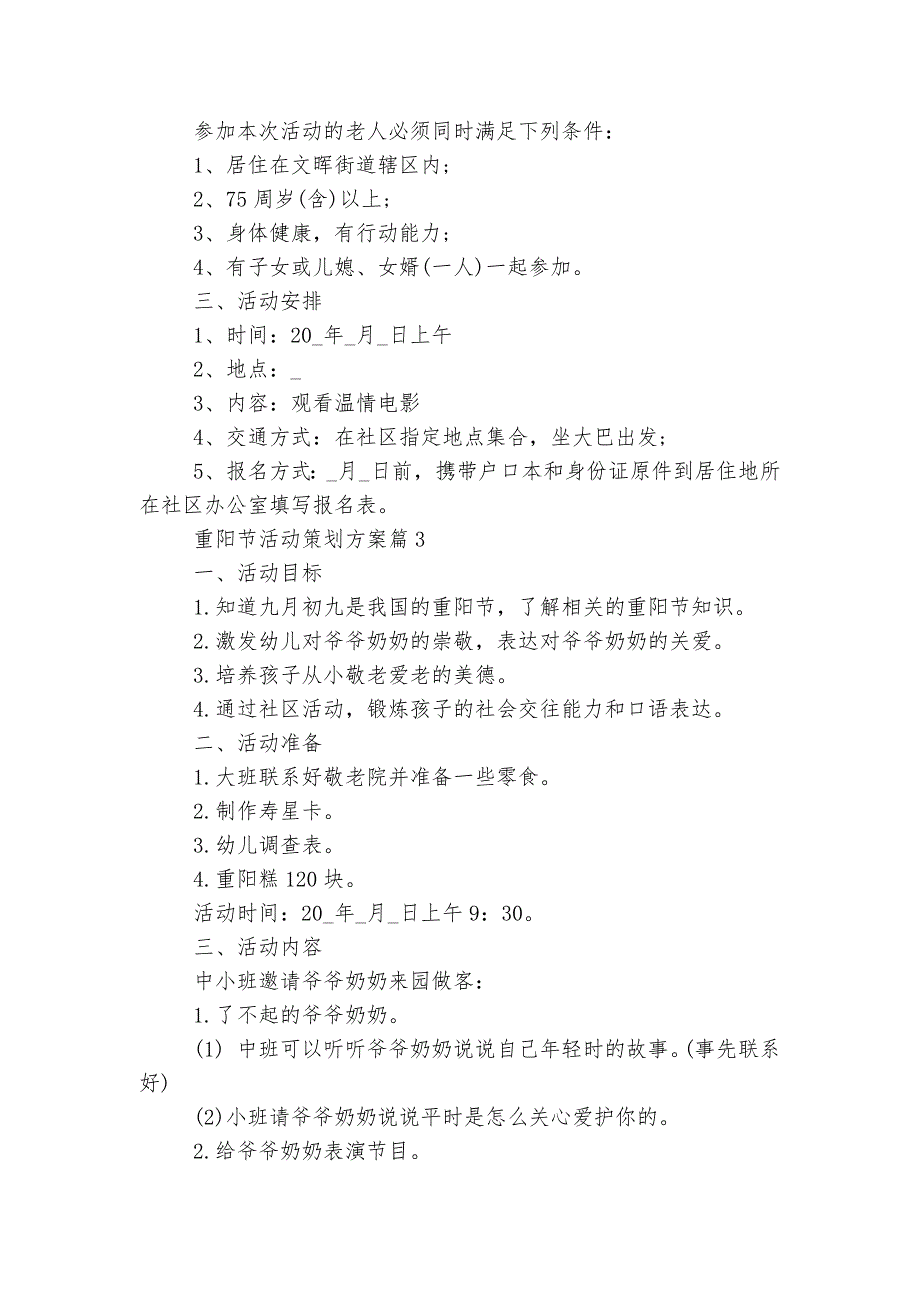 参加本次活动的老人必须同时满足下列条件：

1、居住在文晖街道辖区内；

2、75 周岁(含)以上；

3、身体健康，有行动能力；

4、有子女或儿媳、女婿(一人)一起参加。

三、活动安排

1、时间：20_年_月_日上午

2、地点：_

3、内容：观看温情电影

4、交通方式：在社区指定地点集合，坐大巴出发；

5、报名方式：_月_日前，携带户口本和身份证原件到居住地所在社区办公室填写报名表。

重阳节活动策划方案篇 3

一、活动目标

1.知道九月初九是我国的重阳节，了解相关的重阳节知识。

2.激发幼儿对爷爷奶奶的崇敬，表达对爷爷奶奶的关爱。

3.培养孩子从小敬老爱老的美德。

4.通过社区活动，锻炼孩子的社会交往能力和口语表达。

二、活动准备

1.大班联系好敬老院并准备一些零食。

2.制作寿星卡。

3.幼儿调查表。

4.重阳糕 120 块。

活动时间：20_年_月_日上午 9：30。

三、活动内容

中小班邀请爷爷奶奶来园做客：

1.了不起的爷爷奶奶。

(1) 中班可以听听爷爷奶奶说说自己年轻时的故事。(事先联系好)

(2)小班请爷爷奶奶说说平时是怎么关心爱护你的。

2.给爷爷奶奶表演节目。